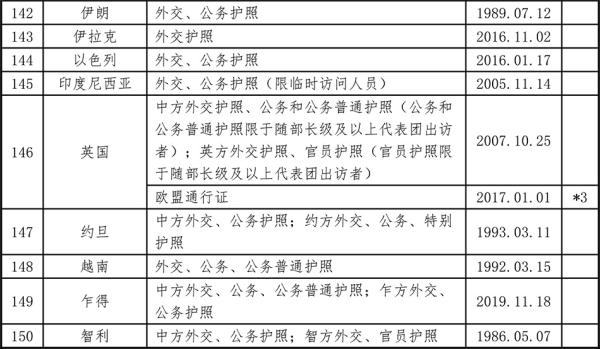 | 142 | 伊朗 | 外交、公务护照 | 1989.07.12 | |
|---|---|---|---|---|
| 143 | 伊拉克 | 外交护照 | 2016.11.02 | |
| 144 | 以色列 | 外交、公务护照 | 2016.01.17 | |
| 145 | 印度尼西亚 | 外交、公务护照（限临时访问人员） | 2005.11.14 | |
| 146 | 英国 | 中方外交护照、公务和公务普通护照（公务和公务普通护照限于随部长级及以上代表团出访者）；英方外交护照、官员护照（官员护照限于随部长级及以上代表团出访者） | 2007.10.25 | |
| | | 欧盟通行证 | 2017.01.01 | *3 |
| 147 | 约旦 | 中方外交、公务护照；约方外交、公务、特别护照 | 1993.03.11 | |
| 148 | 越南 | 外交、公务、公务普通护照 | 1992.03.15 | |
| 149 | 乍得 | 中方外交、公务、公务普通护照；乍方外交、公务护照 | 2019.11.18 | |
| 150 | 智利 | 中方外交、公务护照；智方外交、官员护照 | 1986.05.07 | |